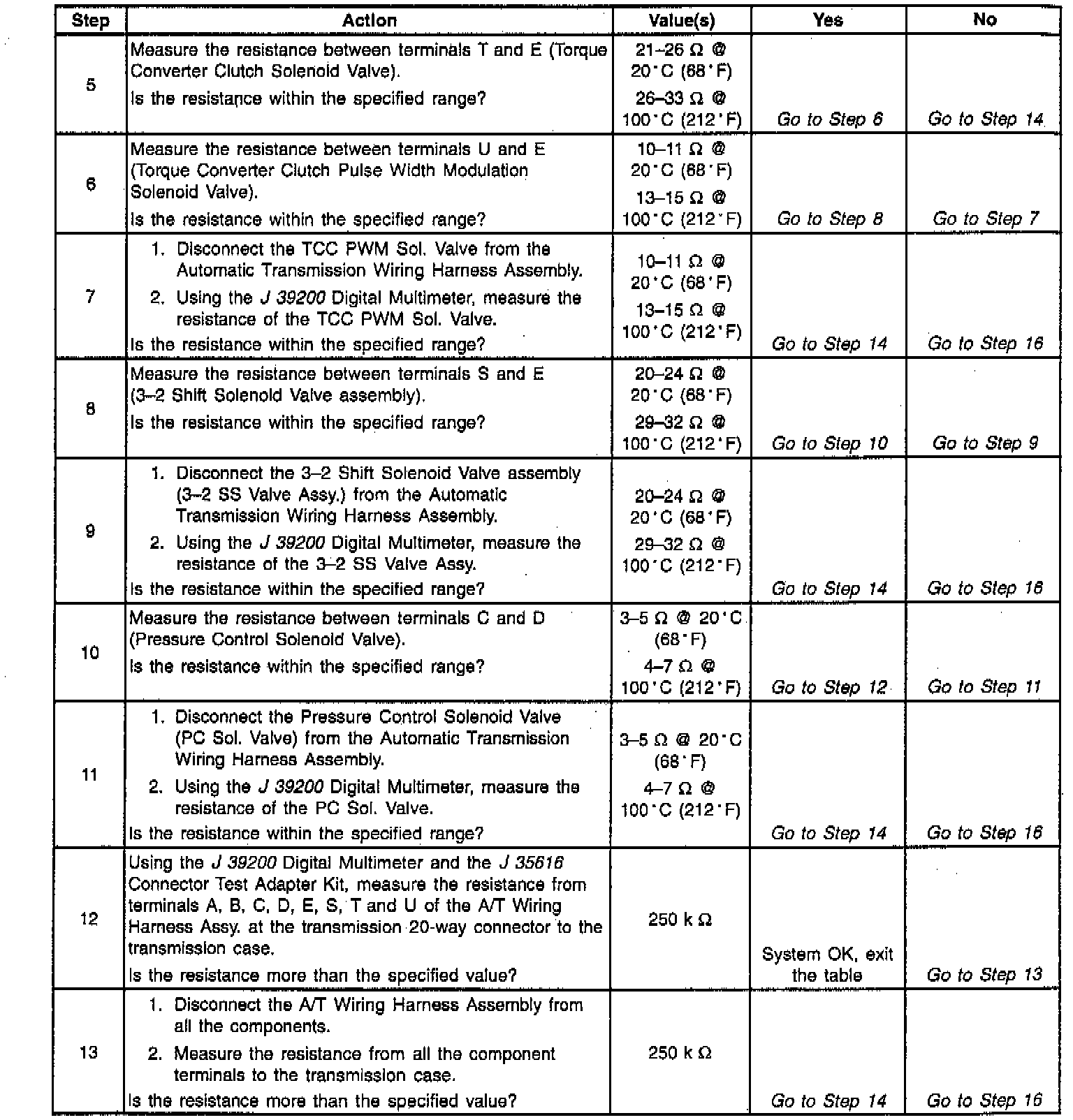 | Step | Action | Value(s) | Yes | No |
|---|---|---|---|---|
| 5 | Measure the resistance between terminals T and E (Torque Converter Clutch Solenoid Valve). Is the resistance within the specified range? | 21–26 Ω @ 20°C (68°F) 26–33 Ω @ 100°C (212°F) | Go to Step 6 | Go to Step 14 |
| 6 | Measure the resistance between terminals U and E (Torque Converter Clutch Pulse Width Modulation Solenoid Valve). Is the resistance within the specified range? | 10–11 Ω @ 20°C (68°F) 13–15 Ω @ 100°C (212°F) | Go to Step 8 | Go to Step 7 |
| 7 | 1. Disconnect the TCC PWM Sol. Valve from the Automatic Transmission Wiring Harness Assembly. 2. Using the J 39200 Digital Multimeter, measure the resistance of the TCC PWM Sol. Valve. Is the resistance within the specified range? | 10–11 Ω @ 20°C (68°F) 13–15 Ω @ 100°C (212°F) | Go to Step 14 | Go to Step 16 |
| 8 | Measure the resistance between terminals S and E (3–2 Shift Solenoid Valve assembly). Is the resistance within the specified range? | 20–24 Ω @ 20°C (68°F) 29–32 Ω @ 100°C (212°F) | Go to Step 10 | Go to Step 9 |
| 9 | 1. Disconnect the 3–2 Shift Solenoid Valve assembly (3–2 SS Valve Assy.) from the Automatic Transmission Wiring Harness Assembly. 2. Using the J 39200 Digital Multimeter, measure the resistance of the 3–2 SS Valve Assy. Is the resistance within the specified range? | 20–24 Ω @ 20°C (68°F) 29–32 Ω @ 100°C (212°F) | Go to Step 14 | Go to Step 16 |
| 10 | Measure the resistance between terminals C and D (Pressure Control Solenoid Valve). Is the resistance within the specified range? | 3–5 Ω @ 20°C (68°F) 4–7 Ω @ 100°C (212°F) | Go to Step 12 | Go to Step 11 |
| 11 | 1. Disconnect the Pressure Control Solenoid Valve (PC Sol. Valve) from the Automatic Transmission Wiring Harness Assembly. 2. Using the J 39200 Digital Multimeter, measure the resistance of the PC Sol. Valve. Is the resistance within the specified range? | 3–5 Ω @ 20°C (68°F) 4–7 Ω @ 100°C (212°F) | Go to Step 14 | Go to Step 16 |
| 12 | Using the J 39200 Digital Multimeter and the J 35616 Connector Test Adapter Kit, measure the resistance from terminals A, B, C, D, E, S, T and U of the A/T Wiring Harness Assy. at the transmission 20-way connector to the transmission case. Is the resistance more than the specified value? | 250 k Ω | System OK, exit the table | Go to Step 13 |
| 13 | 1. Disconnect the A/T Wiring Harness Assembly from all the components. 2. Measure the resistance from all the component terminals to the transmission case. Is the resistance more than the specified value? | 250 k Ω | Go to Step 14 | Go to Step 16 |